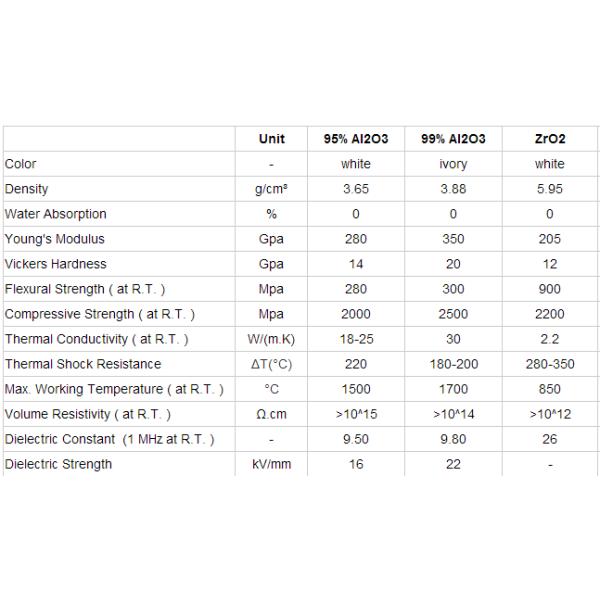 |  | Unit | 95% Al2O3 | 99% Al2O3 | ZrO2 |
|---|---|---|---|---|
| Color | - | white | ivory | white |
| Density | g/cm³ | 3.65 | 3.88 | 5.95 |
| Water Absorption | % | 0 | 0 | 0 |
| Young's Modulus | Gpa | 280 | 350 | 205 |
| Vickers Hardness | Gpa | 14 | 20 | 12 |
| Flexural Strength ( at R.T. ) | Mpa | 280 | 300 | 900 |
| Compressive Strength ( at R.T. ) | Mpa | 2000 | 2500 | 2200 |
| Thermal Conductivity ( at R.T. ) | W/(m.K) | 18-25 | 30 | 2.2 |
| Thermal Shock Resistance | ΔT(°C) | 220 | 180-200 | 280-350 |
| Max. Working Temperature ( at R.T. ) | °C | 1500 | 1700 | 850 |
| Volume Resistivity ( at R.T. ) | Ω.cm | >10^15 | >10^14 | >10^12 |
| Dielectric Constant (1 MHz at R.T. ) | - | 9.50 | 9.80 | 26 |
| Dielectric Strength | kV/mm | 16 | 22 | - |